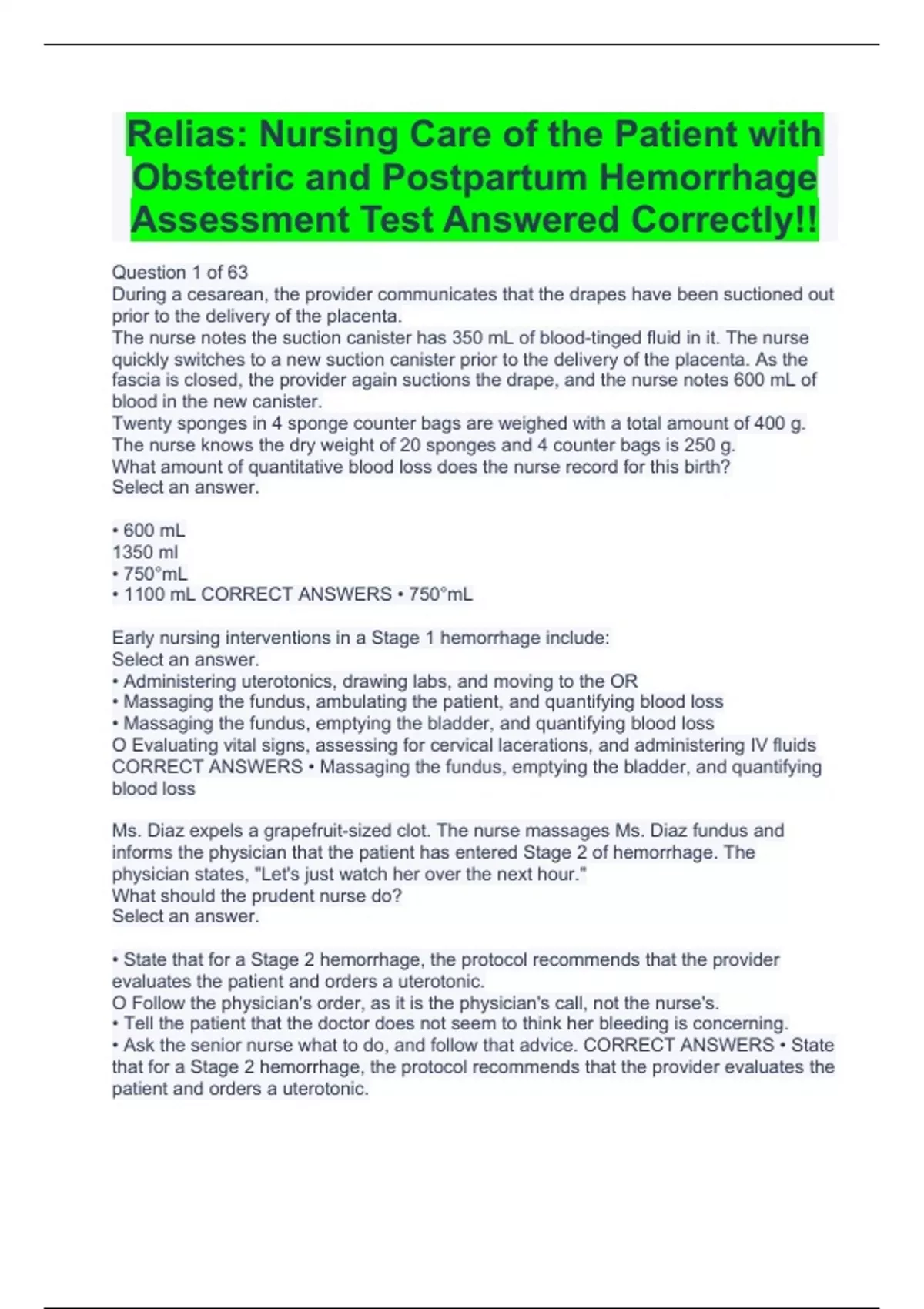 Relias: Nursing Care of the Patient with Obstetric and Postpartum Hemorrhage Assessment Test Answered Correctly!!

Question 1 of 63
During a cesarean, the provider communicates that the drapes have been suctioned out prior to the delivery of the placenta.
The nurse notes the suction canister has 350 mL of blood-tinged fluid in it. The nurse quickly switches to a new suction canister prior to the delivery of the placenta. As the fascia is closed, the provider again suctions the drape, and the nurse notes 600 mL of blood in the new canister.
Twenty sponges in 4 sponge counter bags are weighed with a total amount of 400 g. The nurse knows the dry weight of 20 sponges and 4 counter bags is 250 g.
What amount of quantitative blood loss does the nurse record for this birth?
Select an answer.

• 600 mL
1350 ml
• 750°mL
• 1100 mL CORRECT ANSWERS • 750°mL

Early nursing interventions in a Stage 1 hemorrhage include:
Select an answer.
• Administering uterotonics, drawing labs, and moving to the OR
• Massaging the fundus, ambulating the patient, and quantifying blood loss
• Massaging the fundus, emptying the bladder, and quantifying blood loss
O Evaluating vital signs, assessing for cervical lacerations, and administering IV fluids CORRECT ANSWERS • Massaging the fundus, emptying the bladder, and quantifying blood loss

Ms. Diaz expels a grapefruit-sized clot. The nurse massages Ms. Diaz fundus and informs the physician that the patient has entered Stage 2 of hemorrhage. The physician states, "Let's just watch her over the next hour."
What should the prudent nurse do?
Select an answer.

• State that for a Stage 2 hemorrhage, the protocol recommends that the provider evaluates the patient and orders a uterotonic.
O Follow the physician's order, as it is the physician's call, not the nurse's.
• Tell the patient that the doctor does not seem to think her bleeding is concerning.
• Ask the senior nurse what to do, and follow that advice. CORRECT ANSWERS • State that for a Stage 2 hemorrhage, the protocol recommends that the provider evaluates the patient and orders a uterotonic.